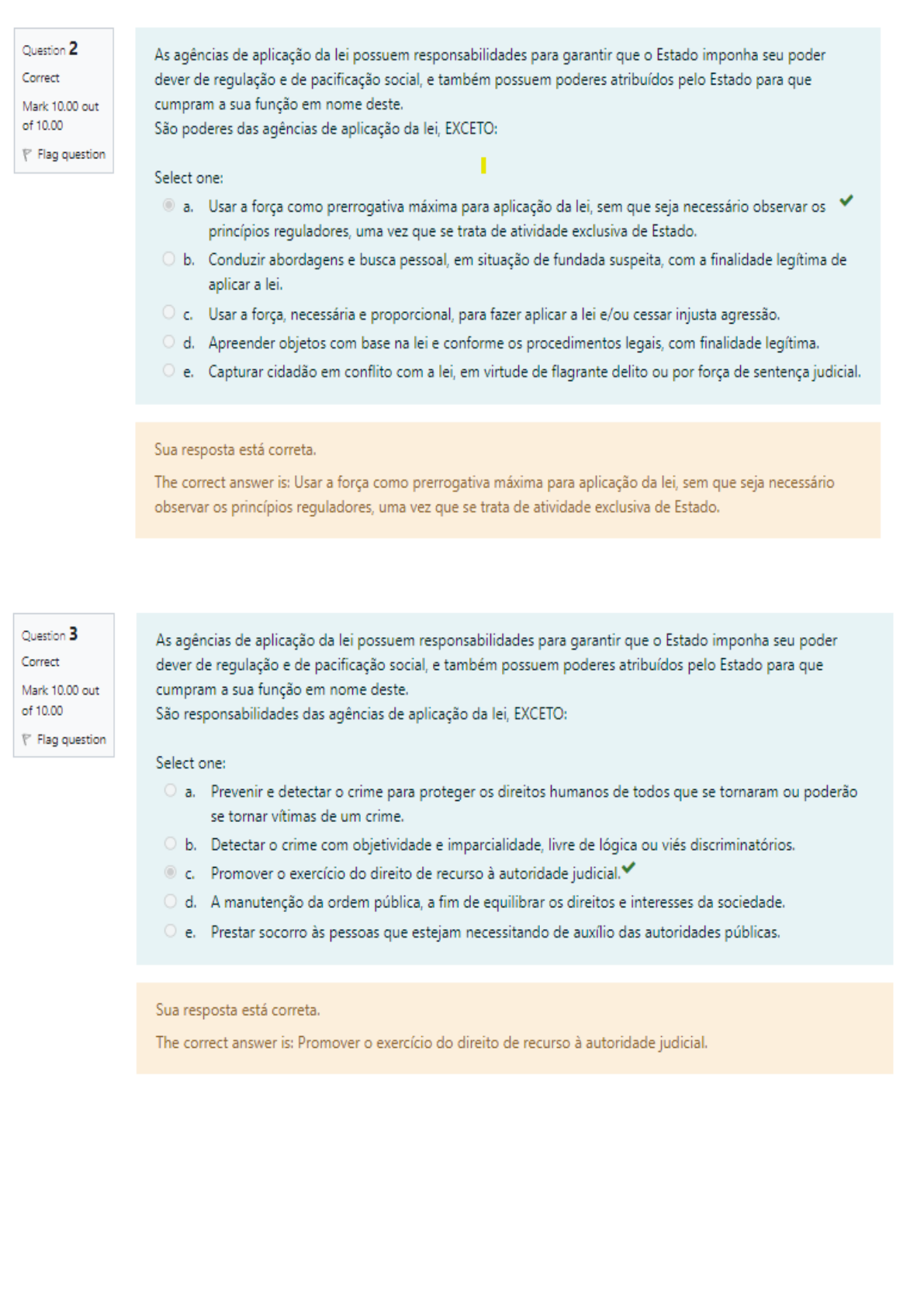 Question 2
Correct
Mark 10.00 out of 10.00
Flag question

As agências de aplicação da lei possuem responsabilidades para garantir que o Estado imponha seu poder dever de regulação e de pacificação social, e também possuem poderes atribuídos pelo Estado para que cumpram a sua função em nome deste.
São poderes das agências de aplicação da lei, EXCETO:

Select one:
a. Usar a força como prerrogativa máxima para aplicação da lei, sem que seja necessário observar os princípios reguladores, uma vez que se trata de atividade exclusiva de Estado.
b. Conduzir abordagens e busca pessoal, em situação de fundada suspeita, com a finalidade legítima de aplicar a lei.
c. Usar a força, necessária e proporcional, para fazer aplicar a lei e/ou cessar injusta agressão.
d. Apreender objetos com base na lei e conforme os procedimentos legais, com finalidade legítima.
e. Capturar cidadão em conflito com a lei, em virtude de flagrante delito ou por força de sentença judicial.

Sua resposta está correta.
The correct answer is: Usar a força como prerrogativa máxima para aplicação da lei, sem que seja necessário observar os princípios reguladores, uma vez que se trata de atividade exclusiva de Estado.

Question 3
Correct
Mark 10.00 out of 10.00
Flag question

As agências de aplicação da lei possuem responsabilidades para garantir que o Estado imponha seu poder dever de regulação e de pacificação social, e também possuem poderes atribuídos pelo Estado para que cumpram a sua função em nome deste.
São responsabilidades das agências de aplicação da lei, EXCETO:

Select one:
a. Prevenir e detectar o crime para proteger os direitos humanos de todos que se tornaram ou poderão se tornar vítimas de um crime.
b. Detectar o crime com objetividade e imparcialidade, livre de lógica ou viés discriminatórios.
c. Promover o exercício do direito de recurso à autoridade judicial.
d. A manutenção da ordem pública, a fim de equilibrar os direitos e interesses da sociedade.
e. Prestar socorro às pessoas que estejam necessitando de auxílio das autoridades públicas.

Sua resposta está correta.
The correct answer is: Promover o exercício do direito de recurso à autoridade judicial.